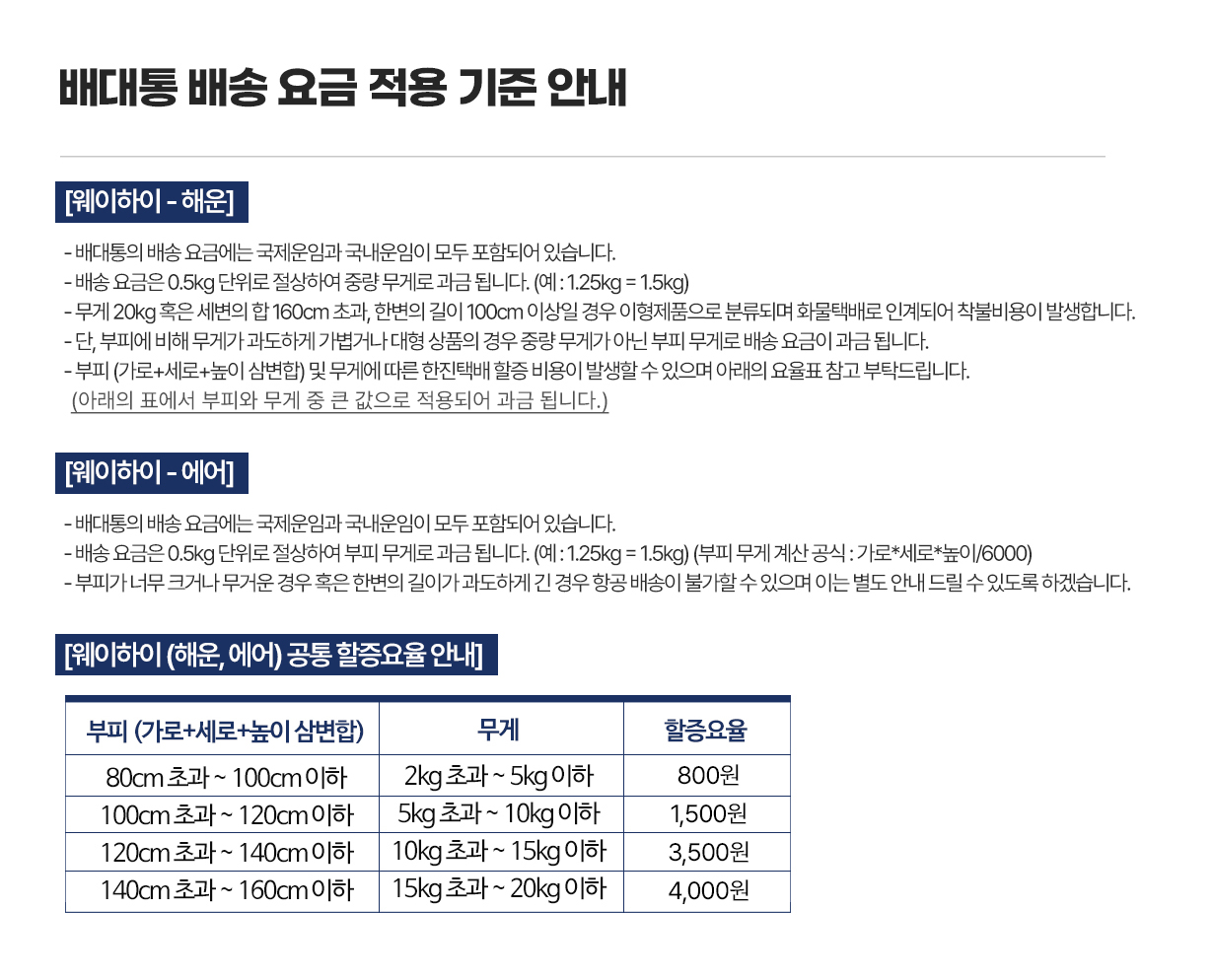 배대통 배송 요금 적용 기준 안내

[웨이하이 - 해운]

- 배대통의 배송 요금에는 국제운임과 국내운임이 모두 포함되어 있습니다.
- 배송 요금은 0.5kg 단위로 절상하여 중량 무게로 과금 됩니다. (예 : 1.25kg = 1.5kg)
- 무게 20kg 혹은 세변의 합 160cm 초과, 한변의 길이 100cm 이상일 경우 이형제품으로 분류되며 화물택배로 인계되어 착불비용이 발생합니다.
- 단, 부피에 비해 무게가 과도하게 가볍거나 대형 상품의 경우 중량 무게가 아닌 부피 무게로 배송 요금이 과금 됩니다.
- 부피 (가로+세로+높이 삼변합) 및 무게에 따른 한진택배 할증 비용이 발생할 수 있으며 아래의 요율표 참고 부탁드립니다.
(아래의 표에서 부피와 무게 중 큰 값으로 적용되어 과금 됩니다.)

[웨이하이 - 에어]

- 배대통의 배송 요금에는 국제운임과 국내운임이 모두 포함되어 있습니다.
- 배송 요금은 0.5kg 단위로 절상하여 부피 무게로 과금 됩니다. (예 : 1.25kg = 1.5kg) (부피 무게 계산 공식 : 가로*세로*높이/6000)
- 부피가 너무 크거나 무거운 경우 혹은 한변의 길이가 과도하게 긴 경우 항공 배송이 불가할 수 있으며 이는 별도 안내 드릴 수 있도록 하겠습니다.

[웨이하이 (해운, 에어) 공통 할증요율 안내]

| 부피 (가로+세로+높이 삼변합) | 무게 | 할증요율 |
|---|---|---|
| 80cm 초과 ~ 100cm 이하 | 2kg 초과 ~ 5kg 이하 | 800원 |
| 100cm 초과 ~ 120cm 이하 | 5kg 초과 ~ 10kg 이하 | 1,500원 |
| 120cm 초과 ~ 140cm 이하 | 10kg 초과 ~ 15kg 이하 | 3,500원 |
| 140cm 초과 ~ 160cm 이하 | 15kg 초과 ~ 20kg 이하 | 4,000원 |